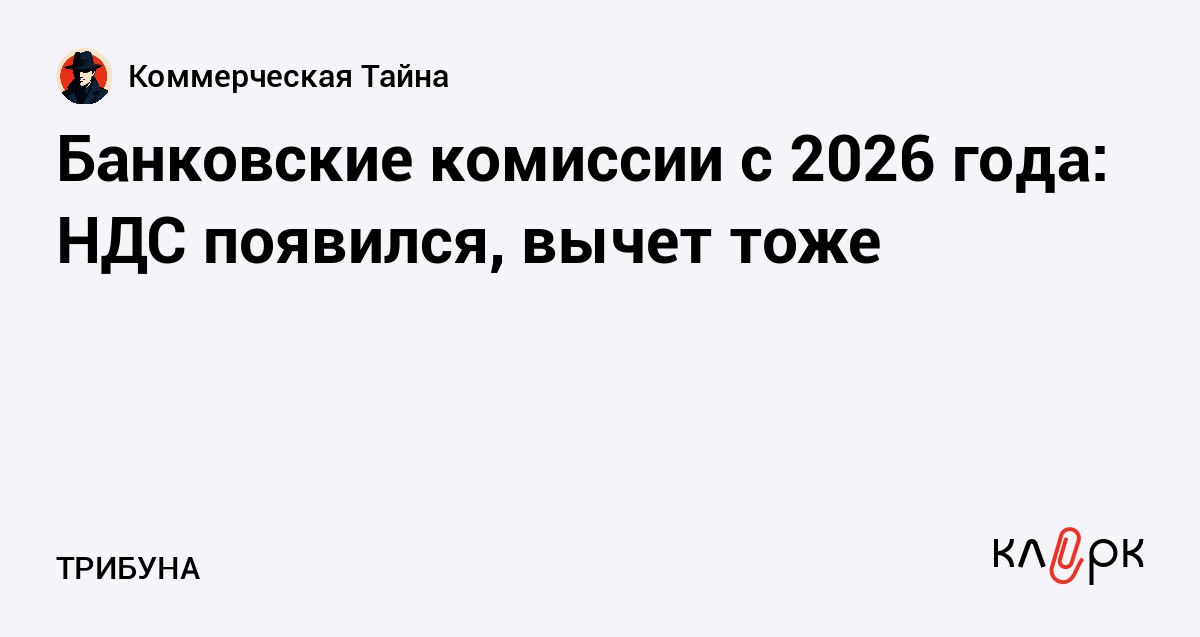 Коммерческая Тайна

Банковские комиссии с 2026 года: НДС появился, вычет тоже

ТРИБУНА

КЛЕРК